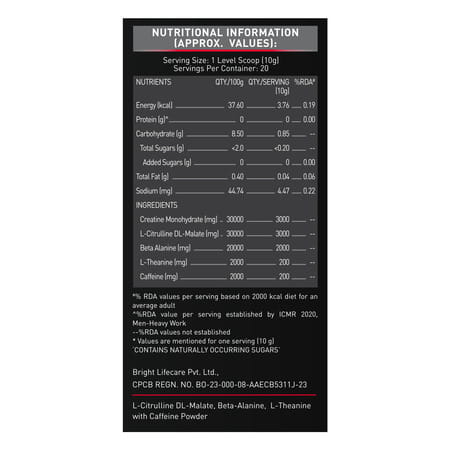 NUTRITIONAL INFORMATION (APPROX. VALUES):

Serving Size: 1 Level Scoop (10g)
Servings Per Container: 20

| NUTRIENTS | QTY./100g | QTY./SERVING (10g) | %RDA* |
|---|---|---|---|
| Energy (kcal) | 37.60 | 3.76 | 0.19 |
| Protein (g)* | 0 | 0 | 0.00 |
| Carbohydrate (g) | 8.50 | 0.85 | -- |
| Total Sugars (g) | <2.0 | <0.20 | -- |
| Added Sugars (g) | 0 | 0 | 0.00 |
| Total Fat (g) | 0.40 | 0.04 | 0.06 |
| Sodium (mg) | 44.74 | 4.47 | 0.22 |
| INGREDIENTS | | | |
| Creatine Monohydrate (mg) | 30000 | 3000 | -- |
| L-Citrulline DL-Malate (mg) | 30000 | 3000 | -- |
| Beta Alanine (mg) | 20000 | 2000 | -- |
| L-Theanine (mg) | 2000 | 200 | -- |
| Caffeine (mg) | 2000 | 200 | -- |

*% RDA values per serving based on 2000 kcal diet for an average adult
*%RDA value per serving established by ICMR 2020, Men-Heavy Work
--%RDA values not established
* Values are mentioned for one serving (10 g)
'CONTAINS NATURALLY OCCURRING SUGARS'

Bright Lifecare Pvt. Ltd.,
CPCB REGN. NO. BO-23-000-08-AAECB5311J-23

L-Citrulline DL-Malate, Beta-Alanine, L-Theanine with Caffeine Powder